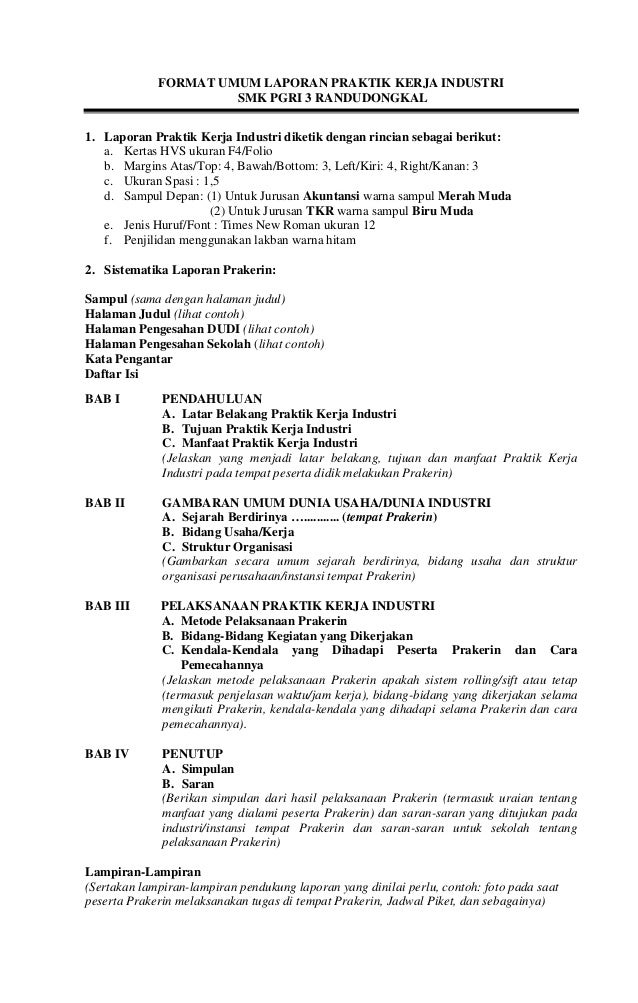 FORMAT UMUM LAPORAN PRAKTIK KERJA INDUSTRI
SMK PGRI 3 RANDUDONGKAL

1. Laporan Praktik Kerja Industri diketik dengan rincian sebagai berikut:
a. Kertas HVS ukuran F4/Folio
b. Margins Atas/Top: 4, Bawah/Bottom: 3, Left/Kiri: 4, Right/Kanan: 3
c. Ukuran Spasi : 1,5
d. Sampul Depan: (1) Untuk Jurusan Akuntansi warna sampul Merah Muda
(2) Untuk Jurusan TKR warna sampul Biru Muda
e. Jenis Huruf/Font : Times New Roman ukuran 12
f. Penjilidan menggunakan lakban warna hitam

2. Sistematika Laporan Prakerin:

Sampul (sama dengan halaman judul)
Halaman Judul (lihat contoh)
Halaman Pengesahan DUDI (lihat contoh)
Halaman Pengesahan Sekolah (lihat contoh)
Kata Pengantar
Daftar Isi

BAB I PENDAHULUAN
A. Latar Belakang Praktik Kerja Industri
B. Tujuan Praktik Kerja Industri
C. Manfaat Praktik Kerja Industri
(Jelaskan yang menjadi latar belakang, tujuan dan manfaat Praktik Kerja Industri pada tempat peserta didik melakukan Prakerin)

BAB II GAMBARAN UMUM DUNIA USAHA/DUNIA INDUSTRI
A. Sejarah Berdirinya ………….. (tempat Prakerin)
B. Bidang Usaha/Kerja
C. Struktur Organisasi
(Gambarkan secara umum sejarah berdirinya, bidang usaha dan struktur organisasi perusahaan/instansi tempat Prakerin)

BAB III PELAKSANAAN PRAKTIK KERJA INDUSTRI
A. Metode Pelaksanaan Prakerin
B. Bidang-Bidang Kegiatan yang Dikerjakan
C. Kendala-Kendala yang Dihadapi Peserta Prakerin dan Cara Pemecahannya
(Jelaskan metode pelaksanaan Prakerin apakah sistem rolling/sift atau tetap (termasuk penjelasan waktu/jam kerja), bidang-bidang yang dikerjakan selama mengikuti Prakerin, kendala-kendala yang dihadapi selama Prakerin dan cara pemecahannya).

BAB IV PENUTUP
A. Simpulan
B. Saran
(Berikan simpulan dari hasil pelaksanaan Prakerin (termasuk uraian tentang manfaat yang dialami peserta Prakerin) dan saran-saran yang ditujukan pada industri/instansi tempat Prakerin dan saran-saran untuk sekolah tentang pelaksanaan Prakerin)

Lampiran-Lampiran
(Sertakan lampiran-lampiran pendukung laporan yang dinilai perlu, contoh: foto pada saat peserta Prakerin melaksanakan tugas di tempat Prakerin, Jadwal Piket, dan sebagainya)